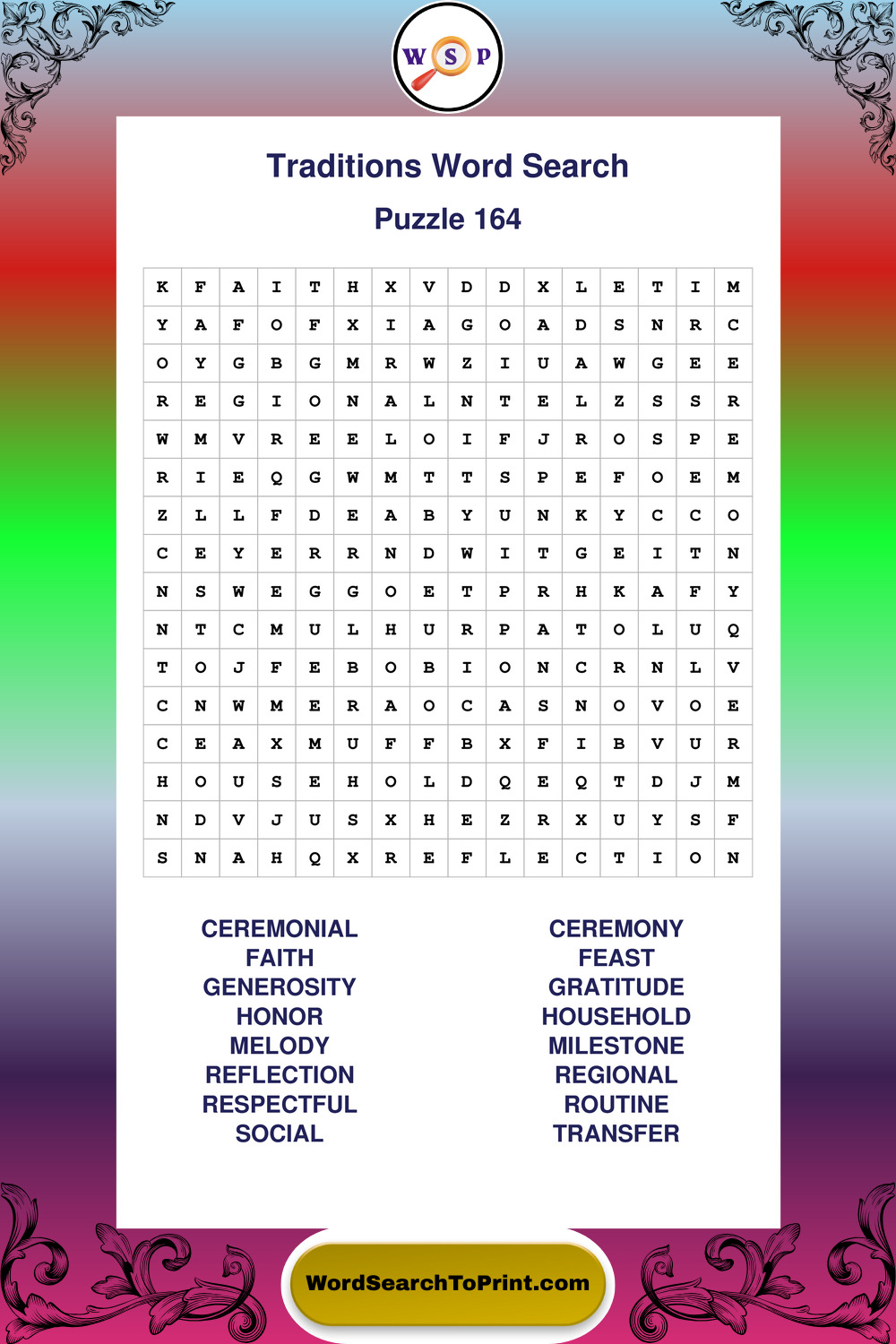 W S P

Traditions Word Search

Puzzle 164

| K | F | A | I | T | H | X | V | D | D | X | L | E | T | I | M |
|---|---|---|---|---|---|---|---|---|---|---|---|---|---|---|---|
| Y | A | F | O | F | X | I | A | G | O | A | D | S | N | R | C |
| O | Y | G | B | G | M | R | W | Z | I | U | A | W | G | E | E |
| R | E | G | I | O | N | A | L | N | T | E | L | Z | S | S | R |
| W | M | V | R | E | E | L | O | I | F | J | R | O | S | P | E |
| R | I | E | Q | G | W | M | T | T | S | P | E | F | O | E | M |
| Z | L | L | F | D | E | A | B | Y | U | N | K | Y | C | C | O |
| C | E | Y | E | R | R | N | D | W | I | T | G | E | I | T | N |
| N | S | W | E | G | G | O | E | T | P | R | H | K | A | F | Y |
| N | T | C | M | U | L | H | U | R | P | A | T | O | L | U | Q |
| T | O | J | F | E | B | O | B | I | O | N | C | R | N | L | V |
| C | N | W | M | E | R | A | O | C | A | S | N | O | V | O | E |
| C | E | A | X | M | U | F | F | B | X | F | I | B | V | U | R |
| H | O | U | S | E | H | O | L | D | Q | E | Q | T | D | J | M |
| N | D | V | J | U | S | X | H | E | Z | R | X | U | Y | S | F |
| S | N | A | H | Q | X | R | E | F | L | E | C | T | I | O | N |

CEREMONIAL
FAITH
GENEROSITY
HONOR
MELODY
REFLECTION
RESPECTFUL
SOCIAL

CEREMONY
FEAST
GRATITUDE
HOUSEHOLD
MILESTONE
REGIONAL
ROUTINE
TRANSFER

WordSearchToPrint.com